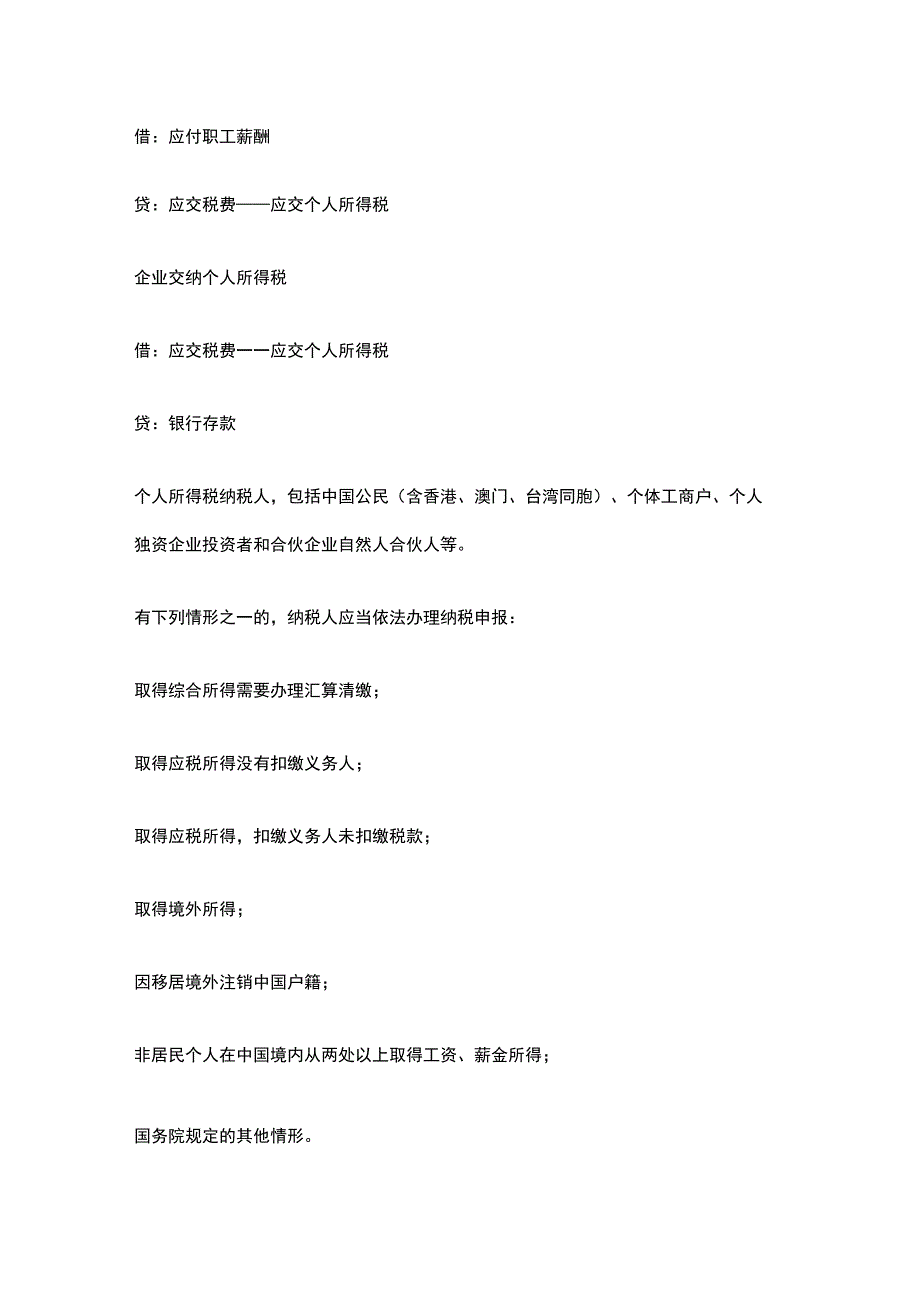 借：应付职工薪酬

贷：应交税费——应交个人所得税

企业交纳个人所得税

借：应交税费一一应交个人所得税

贷：银行存款

个人所得税纳税人，包括中国公民（含香港、澳门、台湾同胞）、个体工商户、个人独资企业投资者和合伙企业自然人合伙人等。

有下列情形之一的，纳税人应当依法办理纳税申报：

取得综合所得需要办理汇算清缴；

取得应税所得没有扣缴义务人；

取得应税所得，扣缴义务人未扣缴税款；

取得境外所得；

因移居境外注销中国户籍；

非居民个人在中国境内从两处以上取得工资、薪金所得；

国务院规定的其他情形。